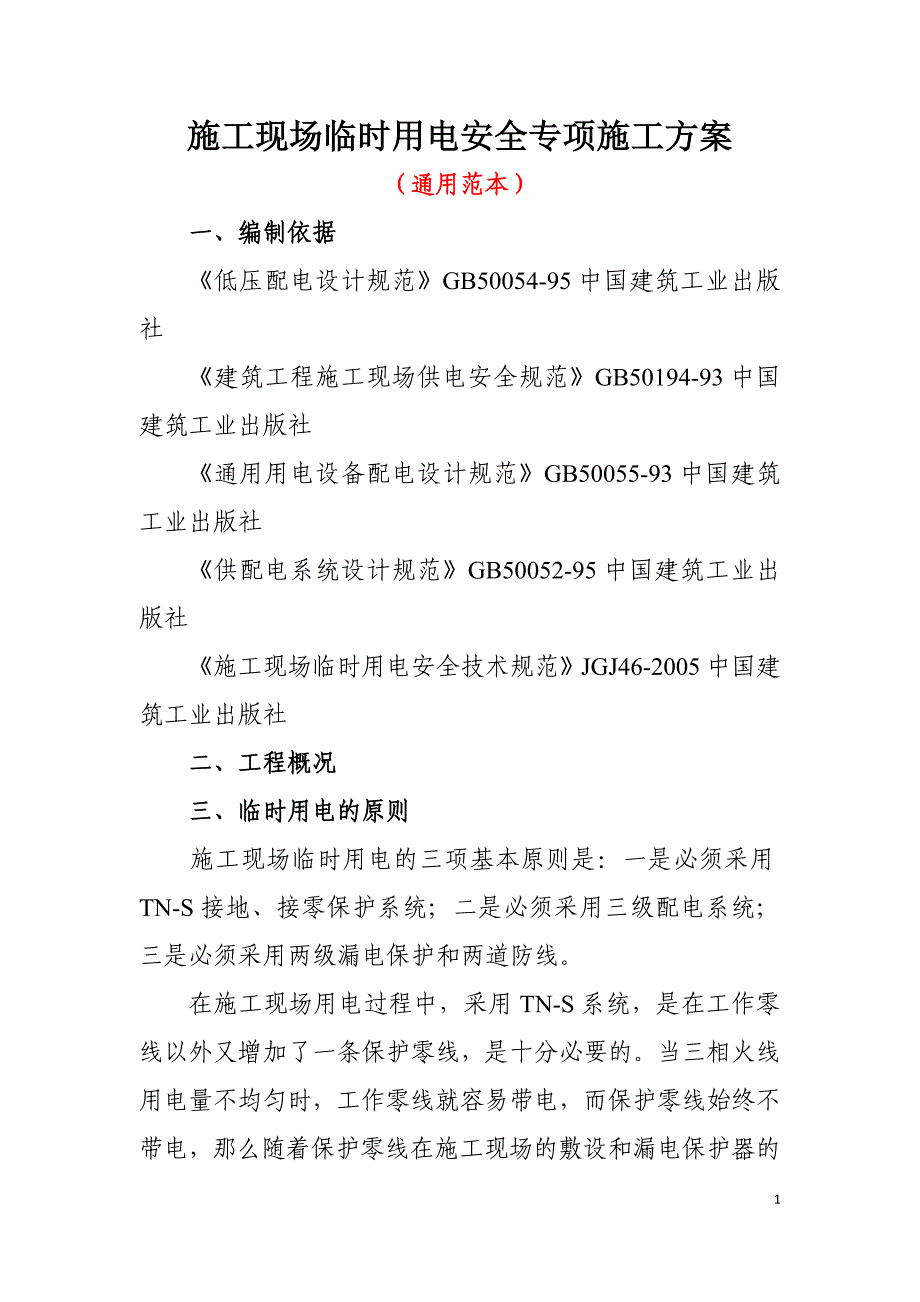 施工现场临时用电安全专项施工方案

（通用范本）

一、编制依据

《低压配电设计规范》GB50054-95 中国建筑工业出版社

《建筑工程施工现场供电安全规范》GB50194-93 中国建筑工业出版社

《通用用电设备配电设计规范》GB50055-93 中国建筑工业出版社

《供配电系统设计规范》GB50052-95 中国建筑工业出版社

《施工现场临时用电安全技术规范》JGJ46-2005 中国建筑工业出版社

二、工程概况

三、临时用电的原则

施工现场临时用电的三项基本原则是：一是必须采用 TN-S 接地、接零保护系统；二是必须采用三级配电系统；三是必须采用两级漏电保护和两道防线。

在施工现场用电过程中，采用 TN-S 系统，是在工作零线以外又增加了一条保护零线，是十分必要的。当三相火线用电量不均匀时，工作零线就容易带电，而保护零线始终不带电，那么随着保护零线在施工现场的敷设和漏电保护器的

1